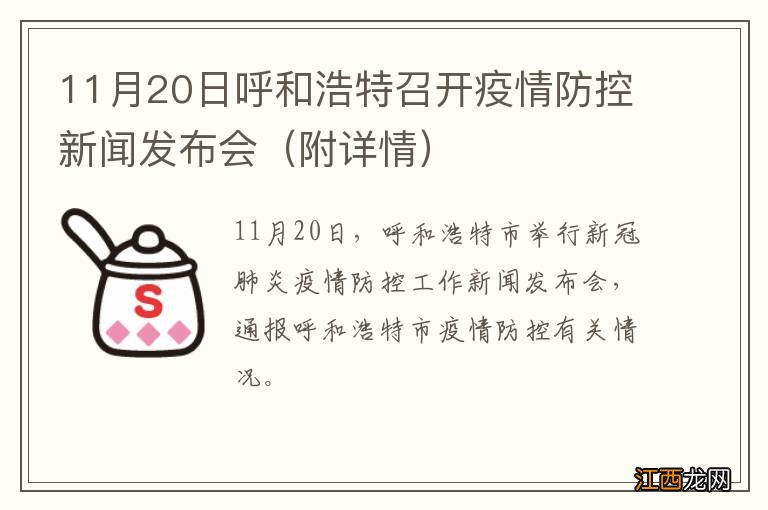 11月20日呼和浩特召开疫情防控新闻发布会（附详情）

S

11月20日，呼和浩特市举行新冠肺炎疫情防控工作新闻发布会，通报呼和浩特市疫情防控有关情况。

江西龙网